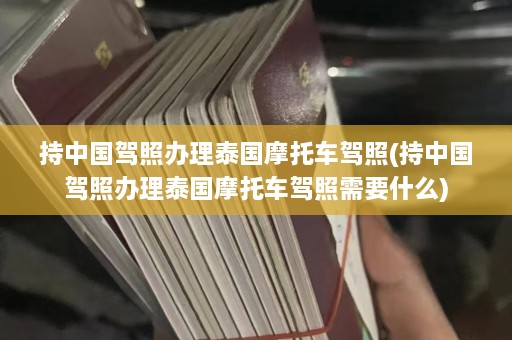 持中国驾照办理泰国摩托车驾照(持中国驾照办理泰国摩托车驾照需要什么)